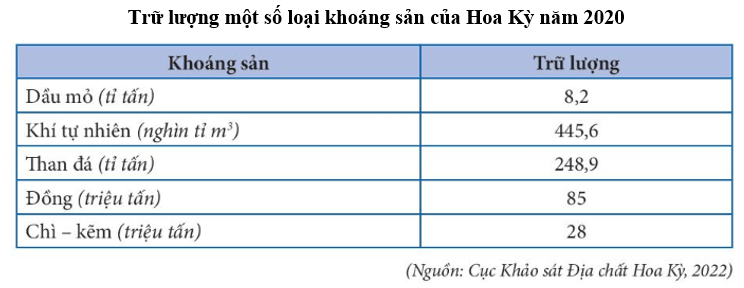 Trữ lượng một số loại khoáng sản của Hoa Kỳ năm 2020

| Khoáng sản | Trữ lượng |
|---|---|
| Dầu mỏ (tỉ tấn) | 8,2 |
| Khí tự nhiên (nghìn tỉ $m^3$) | 445,6 |
| Than đá (tỉ tấn) | 248,9 |
| Đồng (triệu tấn) | 85 |
| Chì – kẽm (triệu tấn) | 28 |

(Nguồn: Cục Khảo sát Địa chất Hoa Kỳ, 2022)